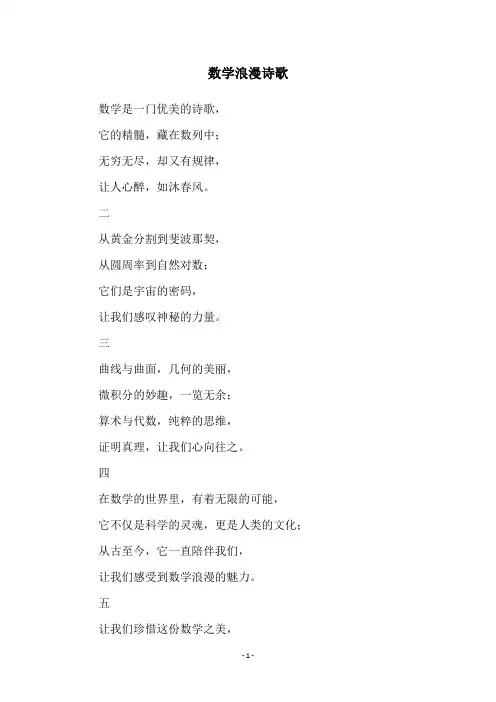 数学浪漫诗歌

数学是一门优美的诗歌，

它的精髓，藏在数列中；

无穷无尽，却又有规律，

让人心醉，如沐春风。

二

从黄金分割到斐波那契，

从圆周率到自然对数；

它们是宇宙的密码，

让我们感叹神秘的力量。

三

曲线与曲面，几何的美丽，

微积分的妙趣，一览无余；

算术与代数，纯粹的思维，

证明真理，让我们心向往之。

四

在数学的世界里，有着无限的可能，

它不仅是科学的灵魂，更是人类的文化；

从古至今，它一直陪伴我们，

让我们感受到数学浪漫的魅力。

五

让我们珍惜这份数学之美，

- 1 -